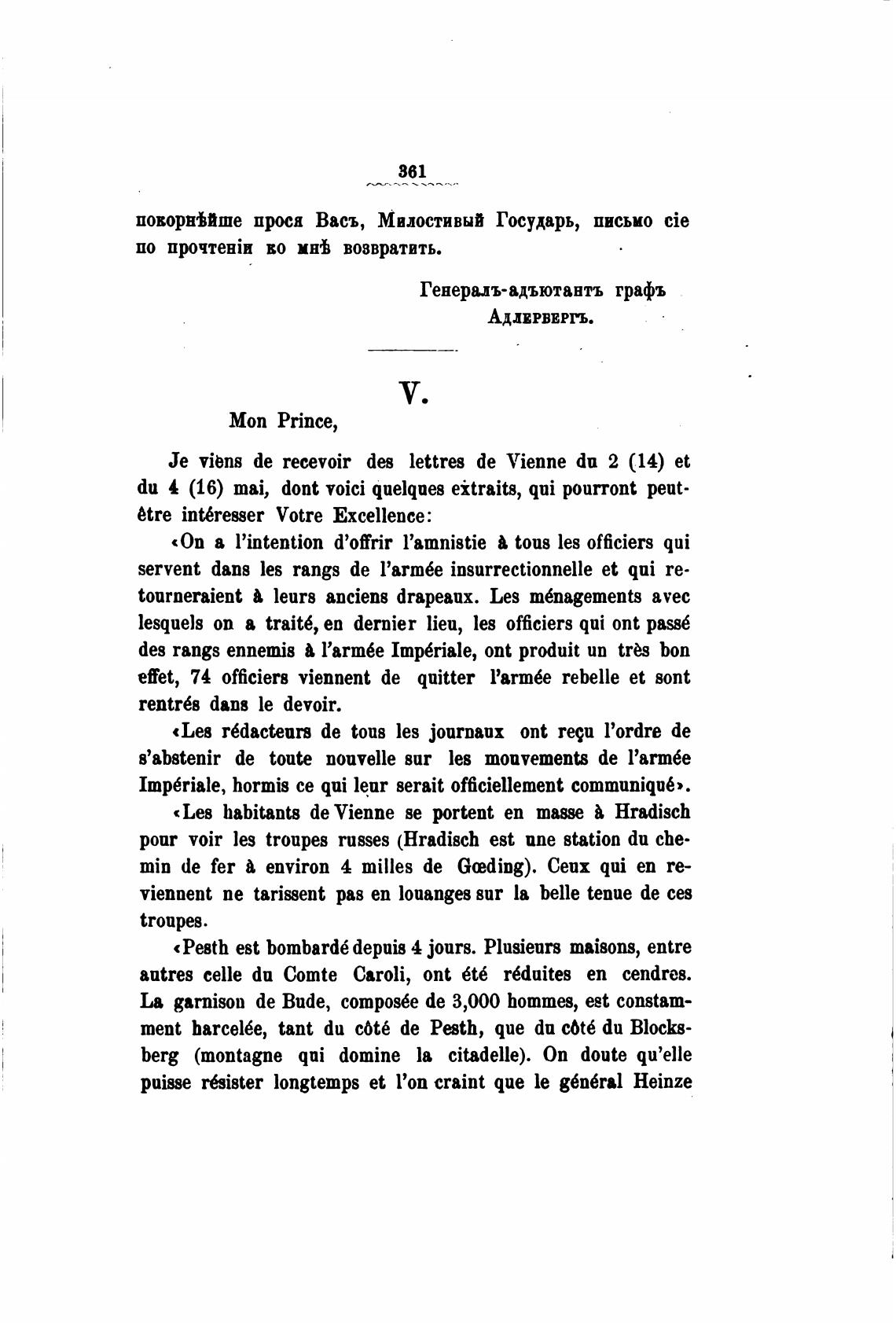 361

покорнѣйше прося Васъ, Милостивый Государь, письмо сіе по прочтеніи ко мнѣ возвратить.

Генералъ-адъютантъ графъ
Адлербергъ.

V.

Mon Prince,

Je viens de recevoir des lettres de Vienne du 2 (14) et du 4 (16) mai, dont voici quelques extraits, qui pourront peut-être intéresser Votre Excellence:

«On a l'intention d'offrir l'amnistie à tous les officiers qui servent dans les rangs de l'armée insurrectionnelle et qui retourneraient à leurs anciens drapeaux. Les ménagements avec lesquels on a traité, en dernier lieu, les officiers qui ont passé des rangs ennemis à l'armée Impériale, ont produit un très bon effet, 74 officiers viennent de quitter l'armée rebelle et sont rentrés dans le devoir.

«Les rédacteurs de tous les journaux ont reçu l'ordre de s'abstenir de toute nouvelle sur les mouvements de l'armée Impériale, hormis ce qui leur serait officiellement communiqué».

«Les habitants de Vienne se portent en masse à Hradisch pour voir les troupes russes (Hradisch est une station du chemin de fer à environ 4 milles de Gœding). Ceux qui en reviennent ne tarissent pas en louanges sur la belle tenue de ces troupes.

«Pesth est bombardé depuis 4 jours. Plusieurs maisons, entre autres celle du Comte Caroli, ont été réduites en cendres. La garnison de Bude, composée de 3,000 hommes, est constamment harcelée, tant du côté de Pesth, que du côté du Blocksberg (montagne qui domine la citadelle). On doute qu'elle puisse résister longtemps et l'on craint que le général Heinze